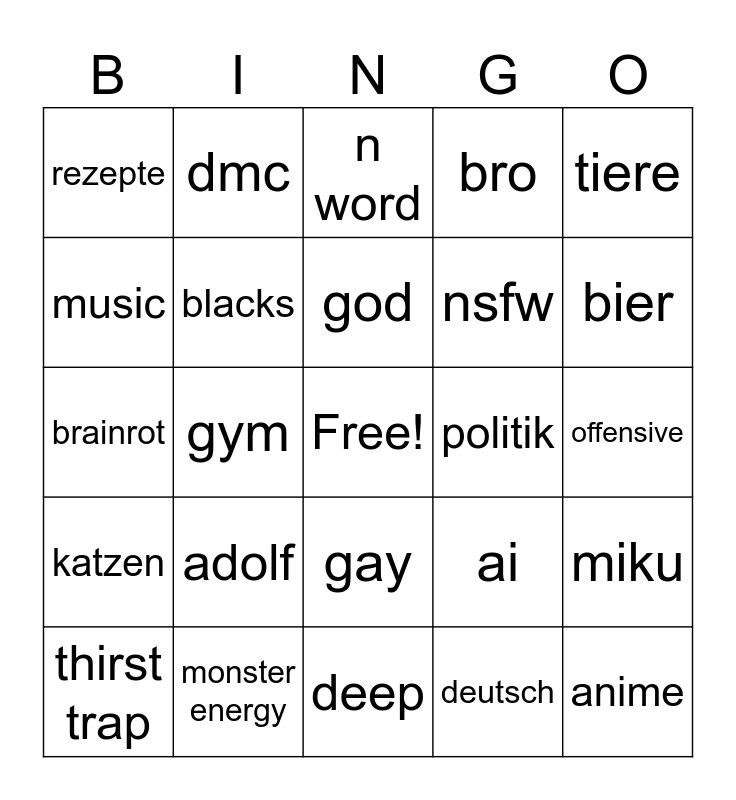 | B | I | N | G | O |
|---|---|---|---|---|
| rezepte | dmc | n word | bro | tiere |
| music | blacks | god | nsfw | bier |
| brainrot | gym | Free! | politik | offensive |
| katzen | adolf | gay | ai | miku |
| thirst trap | monster energy | deep | deutsch | anime |